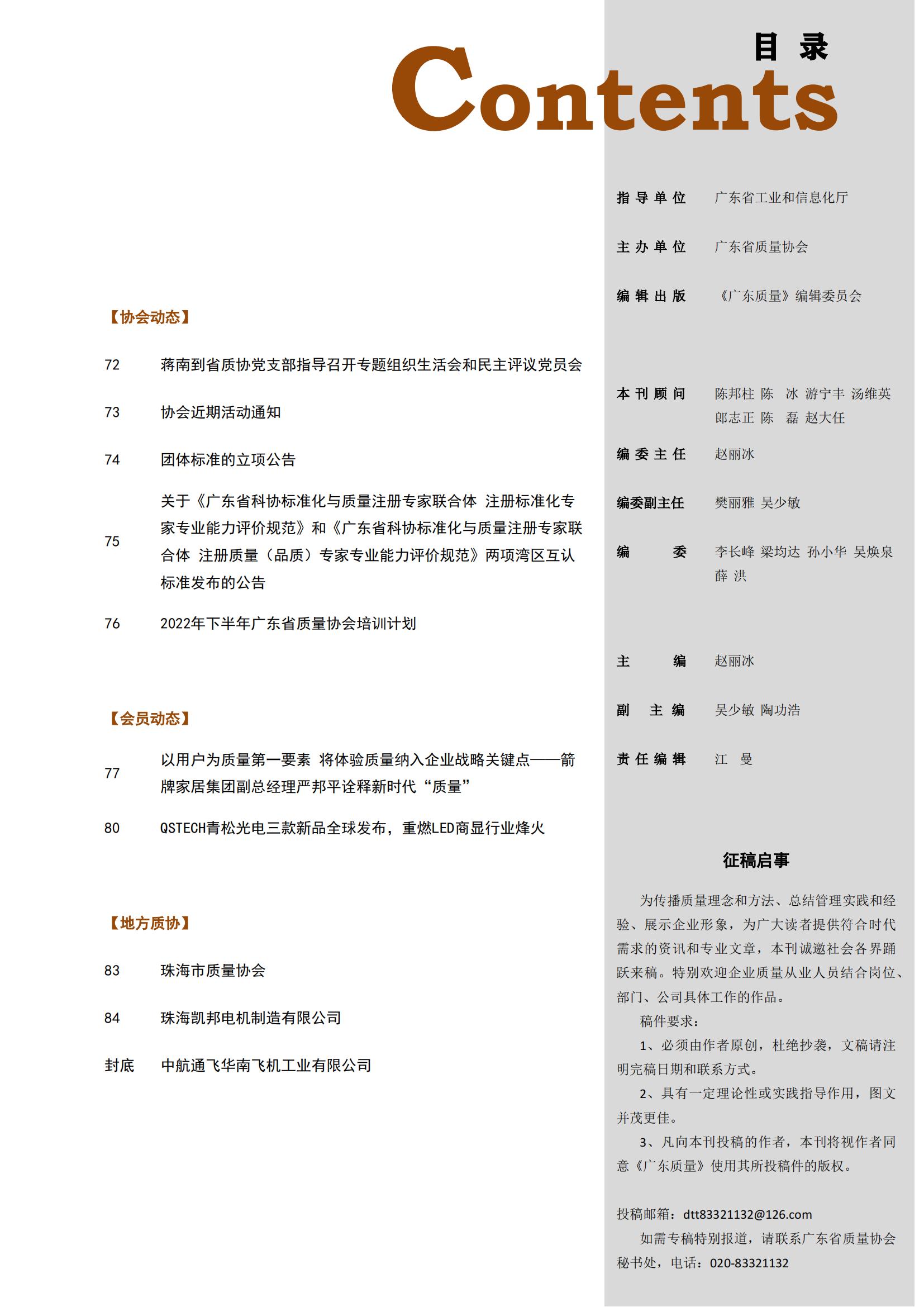 目 录
Contents

【协会动态】

72 蒋南到省质协党支部指导召开专题组织生活会和民主评议党员会

73 协会近期活动通知

74 团体标准的立项公告

75 关于《广东省科协标准化与质量注册专家联合体 注册标准化专家专业能力评价规范》和《广东省科协标准化与质量注册专家联合体 注册质量（品质）专家专业能力评价规范》两项湾区互认标准发布的公告

76 2022年下半年广东省质量协会培训计划

【会员动态】

77 以用户为质量第一要素 将体验质量纳入企业战略关键点——箭牌家居集团副总经理严邦平诠释新时代“质量”

80 QSTECH青松光电三款新品全球发布，重燃LED商显行业烽火

【地方质协】

83 珠海市质量协会

84 珠海凯邦电机制造有限公司

封底 中航通飞华南飞机工业有限公司

指导单位 广东省工业和信息化厅

主办单位 广东省质量协会

编辑出版 《广东质量》编辑委员会

本刊顾问 陈邦柱 陈 冰 游宁丰 汤维英 郎志正 陈 磊 赵大任

编委主任 赵丽冰

编委副主任 樊丽雅 吴少敏

编 委 李长峰 梁均达 孙小华 吴焕泉 薛 洪

主 编 赵丽冰

副 主 编 吴少敏 陶功浩

责任编辑 江 曼

征稿启事

为传播质量理念和方法、总结管理实践和经验、展示企业形象，为广大读者提供符合时代需求的资讯和专业文章，本刊诚邀社会各界踊跃来稿。特别欢迎企业质量从业人员结合岗位、部门、公司具体工作的作品。

稿件要求：

1、必须由作者原创，杜绝抄袭，文稿请注明完稿日期和联系方式。

2、具有一定理论性或实践指导作用，图文并茂更佳。

3、凡向本刊投稿的作者，本刊将视作者同意《广东质量》使用其所投稿件的版权。

投稿邮箱：dtt83321132@126.com

如需专稿特别报道，请联系广东省质量协会秘书处，电话：020-83321132